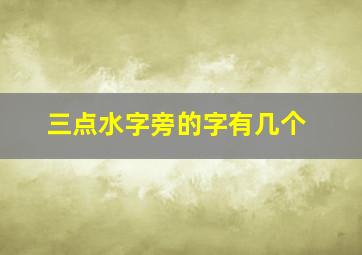 三点水字旁的字有几个